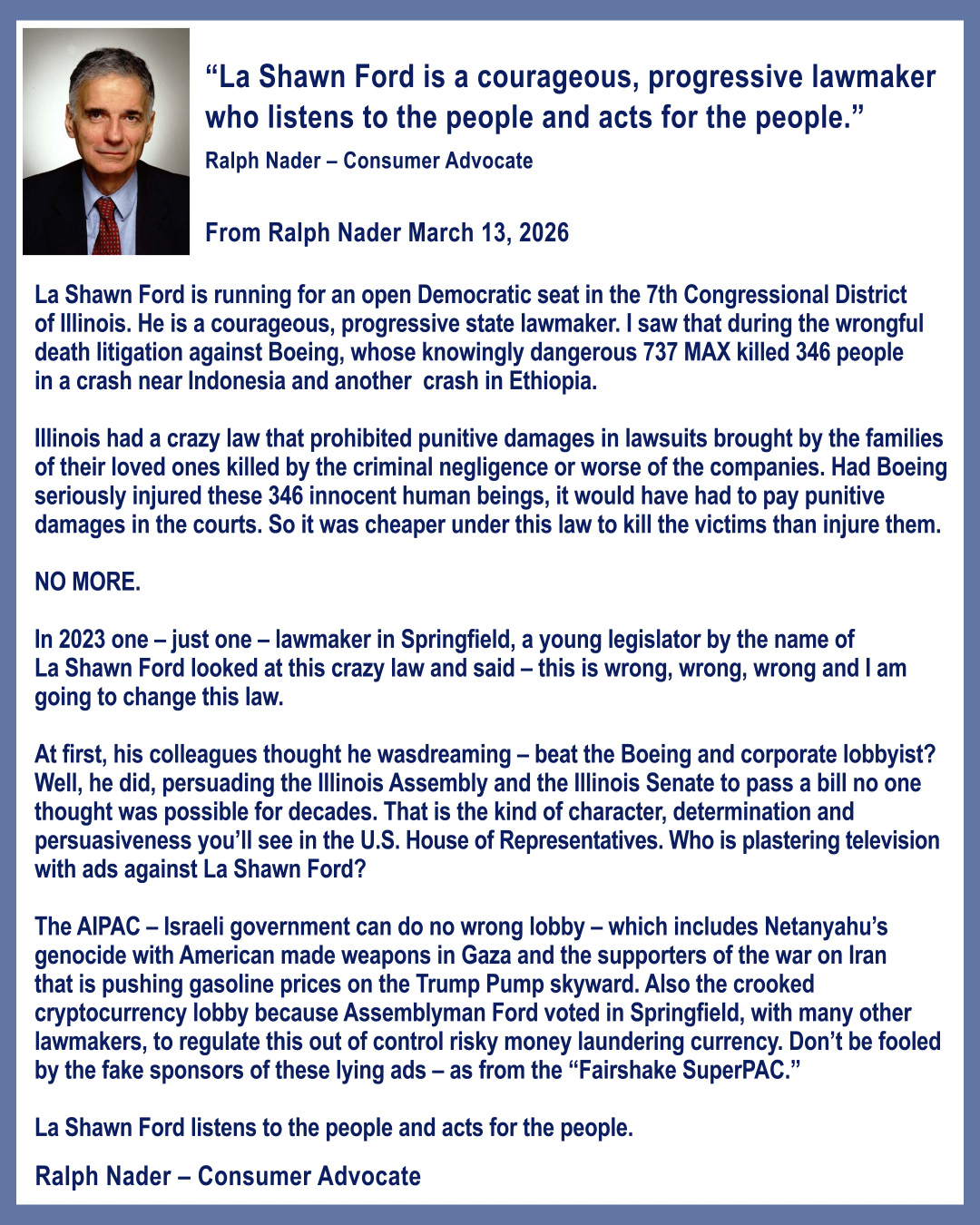 “La Shawn Ford is a courageous, progressive lawmaker who listens to the people and acts for the people.”

Ralph Nader – Consumer Advocate

From Ralph Nader March 13, 2026

La Shawn Ford is running for an open Democratic seat in the 7th Congressional District of Illinois. He is a courageous, progressive state lawmaker. I saw that during the wrongful death litigation against Boeing, whose knowingly dangerous 737 MAX killed 346 people in a crash near Indonesia and another crash in Ethiopia.

Illinois had a crazy law that prohibited punitive damages in lawsuits brought by the families of their loved ones killed by the criminal negligence or worse of the companies. Had Boeing seriously injured these 346 innocent human beings, it would have had to pay punitive damages in the courts. So it was cheaper under this law to kill the victims than injure them.

NO MORE.

In 2023 one – just one – lawmaker in Springfield, a young legislator by the name of La Shawn Ford looked at this crazy law and said – this is wrong, wrong, wrong and I am going to change this law.

At first, his colleagues thought he wasdreaming – beat the Boeing and corporate lobbyist? Well, he did, persuading the Illinois Assembly and the Illinois Senate to pass a bill no one thought was possible for decades. That is the kind of character, determination and persuasiveness you’ll see in the U.S. House of Representatives. Who is plastering television with ads against La Shawn Ford?

The AIPAC – Israeli government can do no wrong lobby – which includes Netanyahu’s genocide with American made weapons in Gaza and the supporters of the war on Iran that is pushing gasoline prices on the Trump Pump skyward. Also the crooked cryptocurrency lobby because Assemblyman Ford voted in Springfield, with many other lawmakers, to regulate this out of control risky money laundering currency. Don’t be fooled by the fake sponsors of these lying ads – as from the “Fairshake SuperPAC.”

La Shawn Ford listens to the people and acts for the people.

Ralph Nader – Consumer Advocate